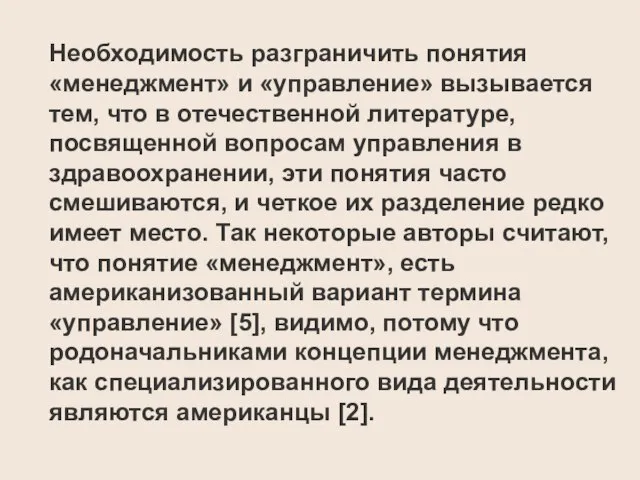 Необходимость разграничить понятия «менеджмент» и «управление» вызывается тем, что в отечественной литературе, посвященной вопросам управления в здравоохранении, эти понятия часто смешиваются, и четкое их разделение редко имеет место. Так некоторые авторы считают, что понятие «менеджмент», есть американизованный вариант термина «управление» [5], видимо, потому что родоначальниками концепции менеджмента, как специализированного вида деятельности являются американцы [2].